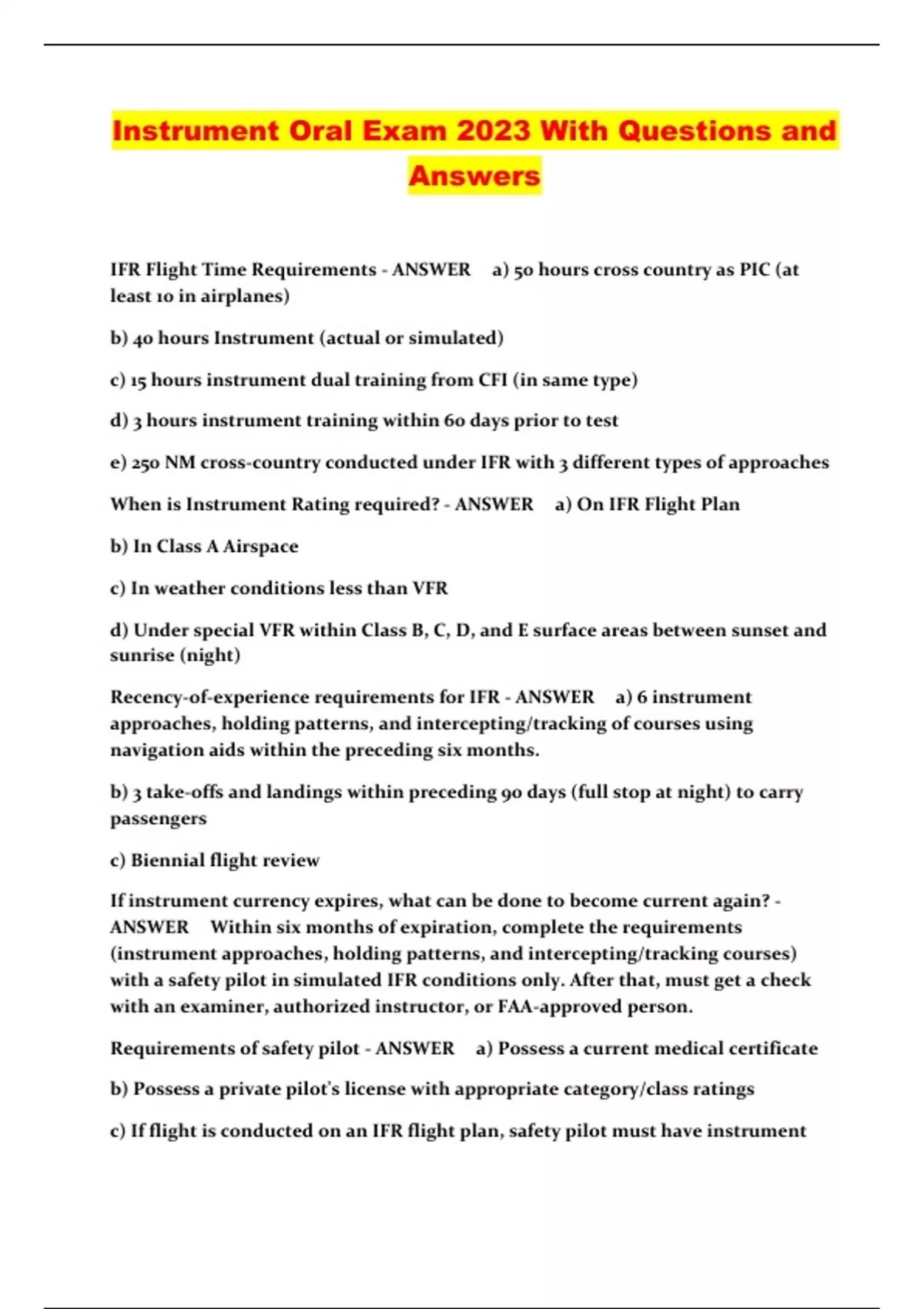 Instrument Oral Exam 2023 With Questions and Answers

IFR Flight Time Requirements - ANSWER a) 50 hours cross country as PIC (at least 10 in airplanes)

b) 40 hours Instrument (actual or simulated)

c) 15 hours instrument dual training from CFI (in same type)

d) 3 hours instrument training within 60 days prior to test

e) 250 NM cross-country conducted under IFR with 3 different types of approaches

When is Instrument Rating required? - ANSWER a) On IFR Flight Plan

b) In Class A Airspace

c) In weather conditions less than VFR

d) Under special VFR within Class B, C, D, and E surface areas between sunset and sunrise (night)

Recency-of-experience requirements for IFR - ANSWER a) 6 instrument approaches, holding patterns, and intercepting/tracking of courses using navigation aids within the preceding six months.

b) 3 take-offs and landings within preceding 90 days (full stop at night) to carry passengers

c) Biennial flight review

If instrument currency expires, what can be done to become current again? - ANSWER Within six months of expiration, complete the requirements (instrument approaches, holding patterns, and intercepting/tracking courses) with a safety pilot in simulated IFR conditions only. After that, must get a check with an examiner, authorized instructor, or FAA-approved person.

Requirements of safety pilot - ANSWER a) Possess a current medical certificate

b) Possess a private pilot's license with appropriate category/class ratings

c) If flight is conducted on an IFR flight plan, safety pilot must have instrument